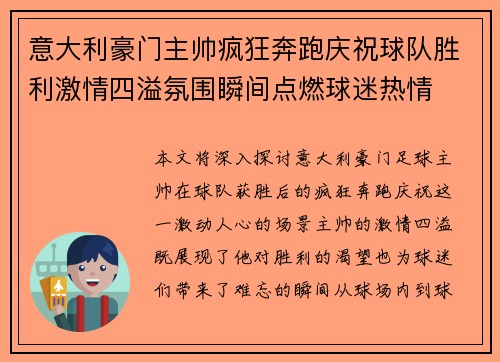 意大利豪门主帅疯狂奔跑庆祝球队胜利激情四溢氛围瞬间点燃球迷热情

本文将深入探讨意大利豪门足球主帅在球队获胜后的疯狂奔跑庆祝这一激动人心的场景主帅的激情四溢既展现了他对胜利的渴望也为球迷们带来了难忘的瞬间从球场内到球